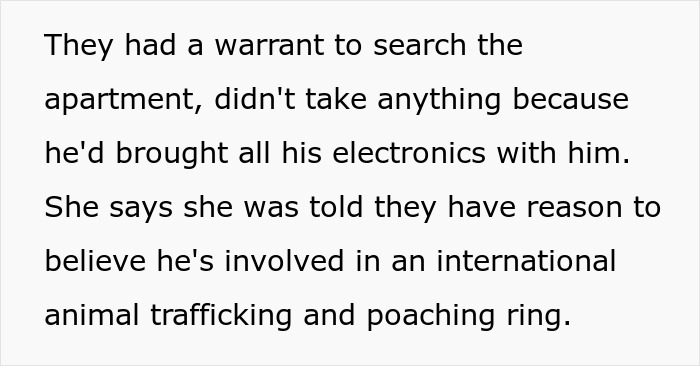 They had a warrant to search the apartment, didn't take anything because he'd brought all his electronics with him. She says she was told they have reason to believe he's involved in an international animal trafficking and poaching ring.